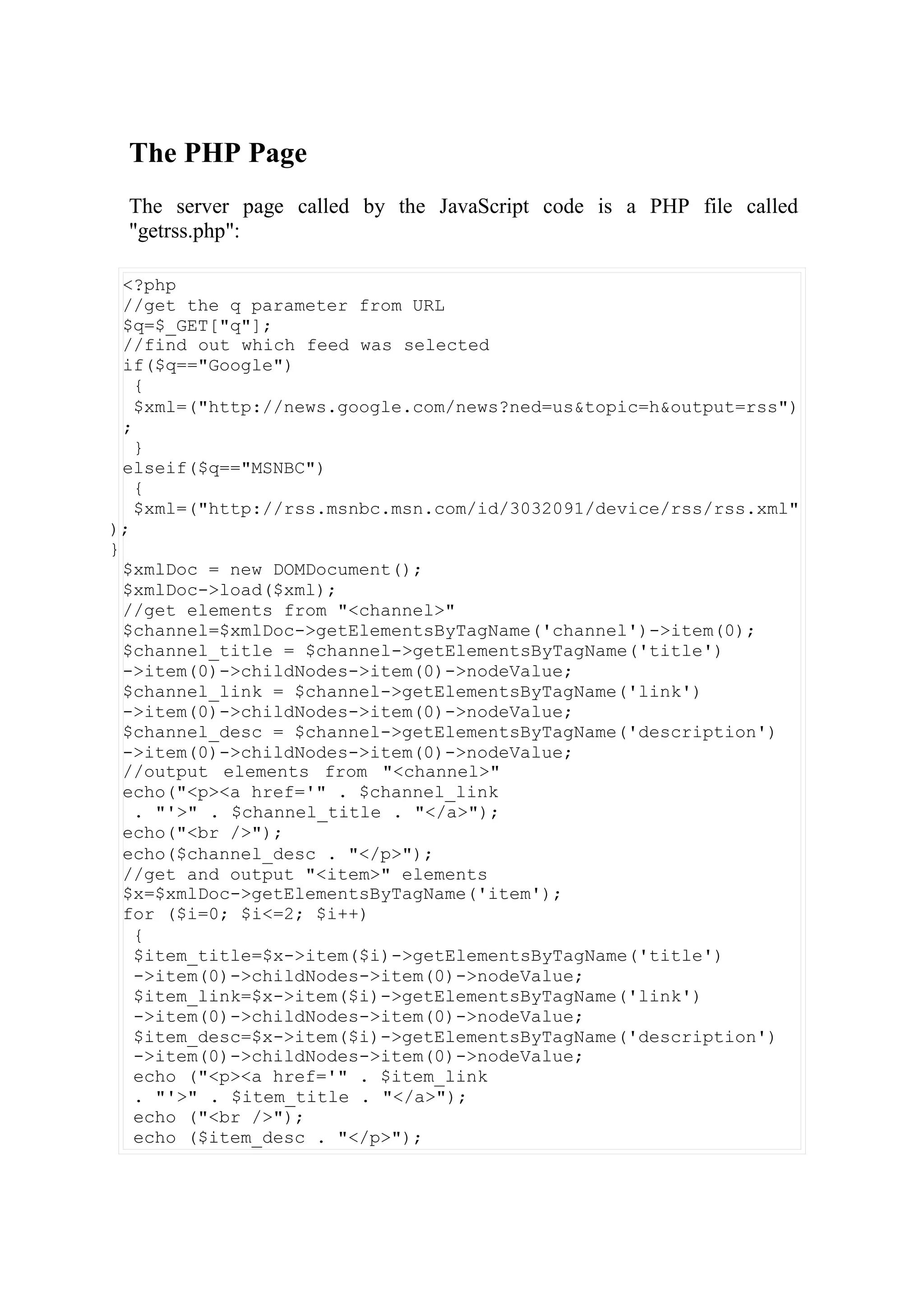 The PHP Page

The server page called by the JavaScript code is a PHP file called "getrss.php":

<?php
//get the q parameter from URL
$q=$_GET["q"];
//find out which feed was selected
if($q=="Google")
 {
 $xml=("http://news.google.com/news?ned=us&topic=h&output=rss")
;
 }
elseif($q=="MSNBC")
 {
 $xml=("http://rss.msnbc.msn.com/id/3032091/device/rss/rss.xml"
);
}
$xmlDoc = new DOMDocument();
$xmlDoc->load($xml);
//get elements from "<channel>"
$channel=$xmlDoc->getElementsByTagName('channel')->item(0);
$channel_title = $channel->getElementsByTagName('title')
->item(0)->childNodes->item(0)->nodeValue;
$channel_link = $channel->getElementsByTagName('link')
->item(0)->childNodes->item(0)->nodeValue;
$channel_desc = $channel->getElementsByTagName('description')
->item(0)->childNodes->item(0)->nodeValue;
//output elements from "<channel>"
echo("<p><a href='" . $channel_link
 . "'>" . $channel_title . "</a>");
echo("<br />");
echo($channel_desc . "</p>");
//get and output "<item>" elements
$x=$xmlDoc->getElementsByTagName('item');
for ($i=0; $i<=2; $i++)
 {
 $item_title=$x->item($i)->getElementsByTagName('title')
 ->item(0)->childNodes->item(0)->nodeValue;
 $item_link=$x->item($i)->getElementsByTagName('link')
 ->item(0)->childNodes->item(0)->nodeValue;
 $item_desc=$x->item($i)->getElementsByTagName('description')
 ->item(0)->childNodes->item(0)->nodeValue;
 echo ("<p><a href='" . $item_link
 . "'>" . $item_title . "</a>");
 echo ("<br />");
 echo ($item_desc . "</p>");